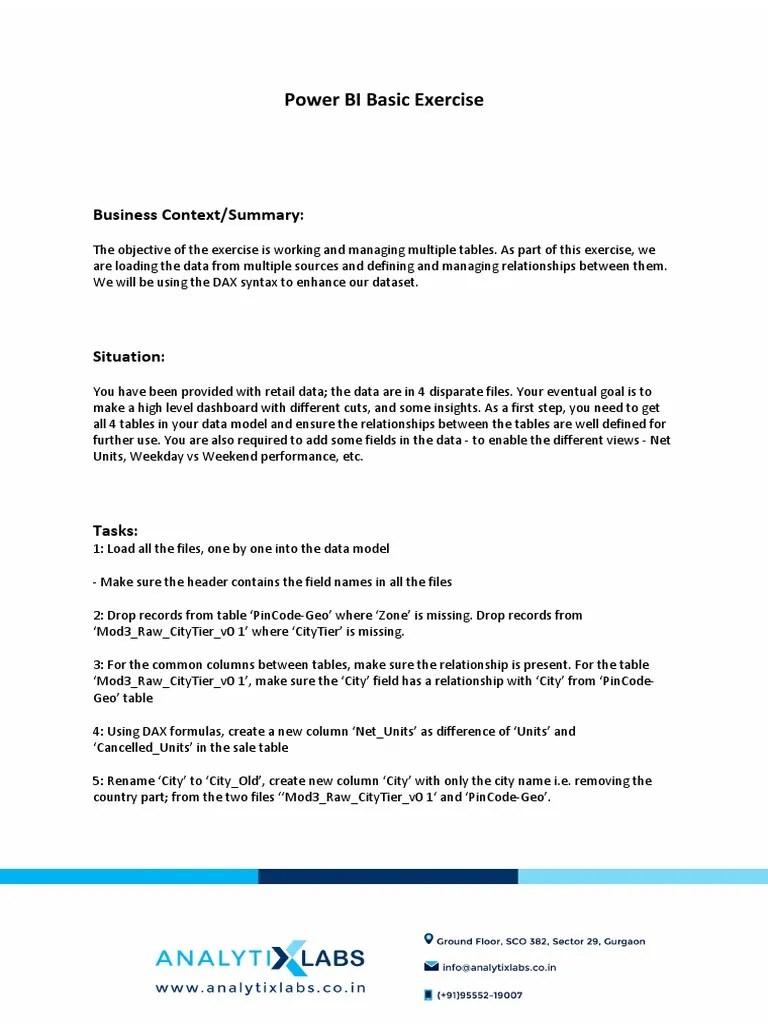 Power BI Basic Exercise

Business Context/Summary:

The objective of the exercise is working and managing multiple tables. As part of this exercise, we are loading the data from multiple sources and defining and managing relationships between them. We will be using the DAX syntax to enhance our dataset.

Situation:

You have been provided with retail data; the data are in 4 disparate files. Your eventual goal is to make a high level dashboard with different cuts, and some insights. As a first step, you need to get all 4 tables in your data model and ensure the relationships between the tables are well defined for further use. You are also required to add some fields in the data - to enable the different views - Net Units, Weekday vs Weekend performance, etc.

Tasks:
1: Load all the files, one by one into the data model

- Make sure the header contains the field names in all the files

2: Drop records from table 'PinCode-Geo' where 'Zone' is missing. Drop records from 'Mod3_Raw_CityTier_v0 1' where 'CityTier' is missing.

3: For the common columns between tables, make sure the relationship is present. For the table 'Mod3_Raw_CityTier_v0 1', make sure the 'City' field has a relationship with 'City' from 'PinCode-Geo' table

4: Using DAX formulas, create a new column 'Net_Units' as difference of 'Units' and 'Cancelled_Units' in the sale table

5: Rename 'City' to 'City_Old', create new column 'City' with only the city name i.e. removing the country part; from the two files ''Mod3_Raw_CityTier_v0 1' and 'PinCode-Geo'.

ANALYTIXLABS
www.analytixlabs.co.in

Ground Floor, SCO 382, Sector 29, Gurgaon
info@analytixlabs.co.in
(+91)95552-19007